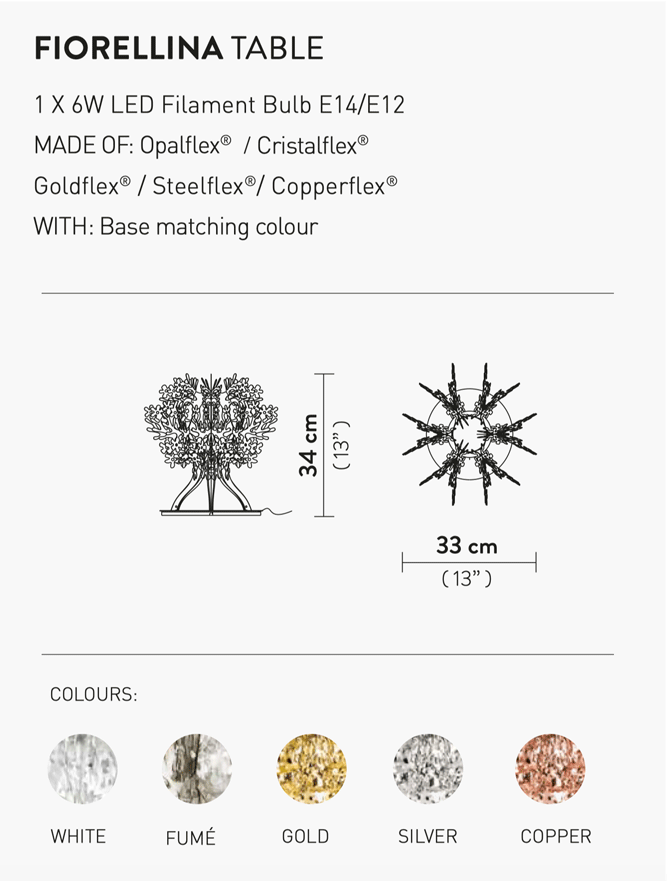 FIORELLINA TABLE

1 X 6W LED Filament Bulb E14/E12

MADE OF: Opalflex® / Cristalflex®

Goldflex® / Steelflex®/ Copperflex®

WITH: Base matching colour

34 cm
( 13" )

33 cm
( 13" )

COLOURS:

WHITE

FUMÉ

GOLD

SILVER

COPPER